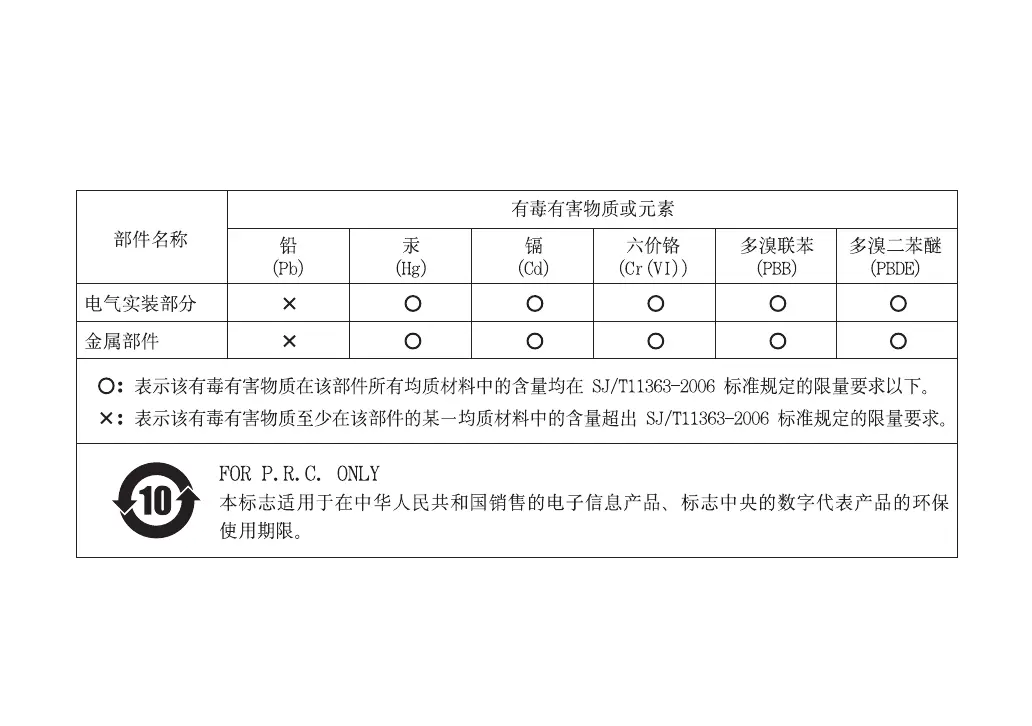 | 部件名称 | 有毒有害物质或元素 | | | | | |
|---|---|---|---|---|---|---|
| | 铅 (Pb) | 汞 (Hg) | 镉 (Cd) | 六价铬 (Cr(VI)) | 多溴联苯 (PBB) | 多溴二苯醚 (PBDE) |
| 电气实装部分 | × | ○ | ○ | ○ | ○ | ○ |
| 金属部件 | × | ○ | ○ | ○ | ○ | ○ |

○：表示该有毒有害物质在该部件所有均质材料中的含量均在 SJ/T11363-2006 标准规定的限量要求以下。
×：表示该有毒有害物质至少在该部件的某一均质材料中的含量超出 SJ/T11363-2006 标准规定的限量要求。

10

FOR P.R.C. ONLY
本标志适用于在中华人民共和国销售的电子信息产品、标志中央的数字代表产品的环保使用期限。